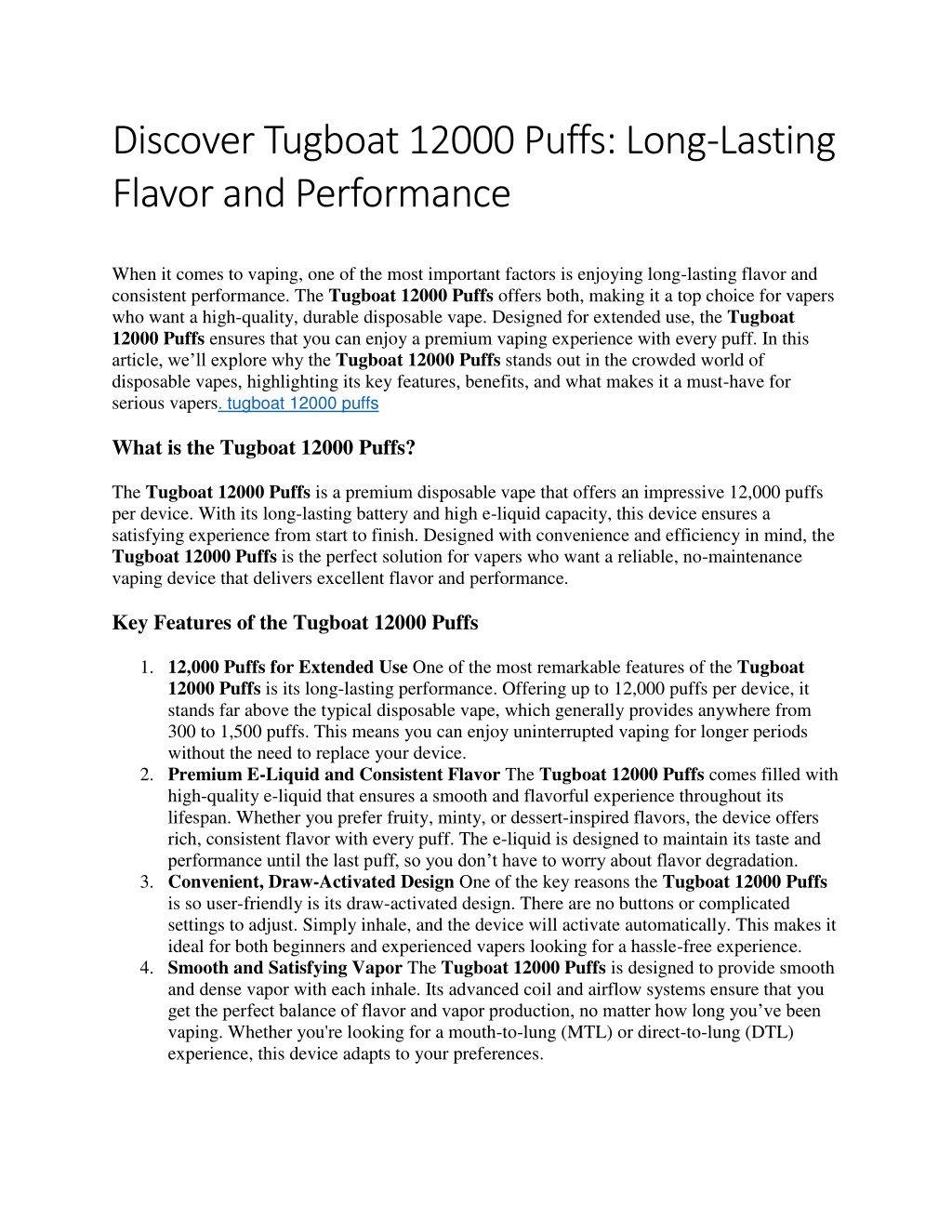 Discover Tugboat 12000 Puffs: Long-Lasting Flavor and Performance

When it comes to vaping, one of the most important factors is enjoying long-lasting flavor and consistent performance. The Tugboat 12000 Puffs offers both, making it a top choice for vapers who want a high-quality, durable disposable vape. Designed for extended use, the Tugboat 12000 Puffs ensures that you can enjoy a premium vaping experience with every puff. In this article, we'll explore why the Tugboat 12000 Puffs stands out in the crowded world of disposable vapes, highlighting its key features, benefits, and what makes it a must-have for serious vapers. tugboat 12000 puffs

What is the Tugboat 12000 Puffs?

The Tugboat 12000 Puffs is a premium disposable vape that offers an impressive 12,000 puffs per device. With its long-lasting battery and high e-liquid capacity, this device ensures a satisfying experience from start to finish. Designed with convenience and efficiency in mind, the Tugboat 12000 Puffs is the perfect solution for vapers who want a reliable, no-maintenance vaping device that delivers excellent flavor and performance.

Key Features of the Tugboat 12000 Puffs

1. 12,000 Puffs for Extended Use One of the most remarkable features of the Tugboat 12000 Puffs is its long-lasting performance. Offering up to 12,000 puffs per device, it stands far above the typical disposable vape, which generally provides anywhere from 300 to 1,500 puffs. This means you can enjoy uninterrupted vaping for longer periods without the need to replace your device.
2. Premium E-Liquid and Consistent Flavor The Tugboat 12000 Puffs comes filled with high-quality e-liquid that ensures a smooth and flavorful experience throughout its lifespan. Whether you prefer fruity, minty, or dessert-inspired flavors, the device offers rich, consistent flavor with every puff. The e-liquid is designed to maintain its taste and performance until the last puff, so you don't have to worry about flavor degradation.
3. Convenient, Draw-Activated Design One of the key reasons the Tugboat 12000 Puffs is so user-friendly is its draw-activated design. There are no buttons or complicated settings to adjust. Simply inhale, and the device will activate automatically. This makes it ideal for both beginners and experienced vapers looking for a hassle-free experience.
4. Smooth and Satisfying Vapor The Tugboat 12000 Puffs is designed to provide smooth and dense vapor with each inhale. Its advanced coil and airflow systems ensure that you get the perfect balance of flavor and vapor production, no matter how long you've been vaping. Whether you're looking for a mouth-to-lung (MTL) or direct-to-lung (DTL) experience, this device adapts to your preferences.